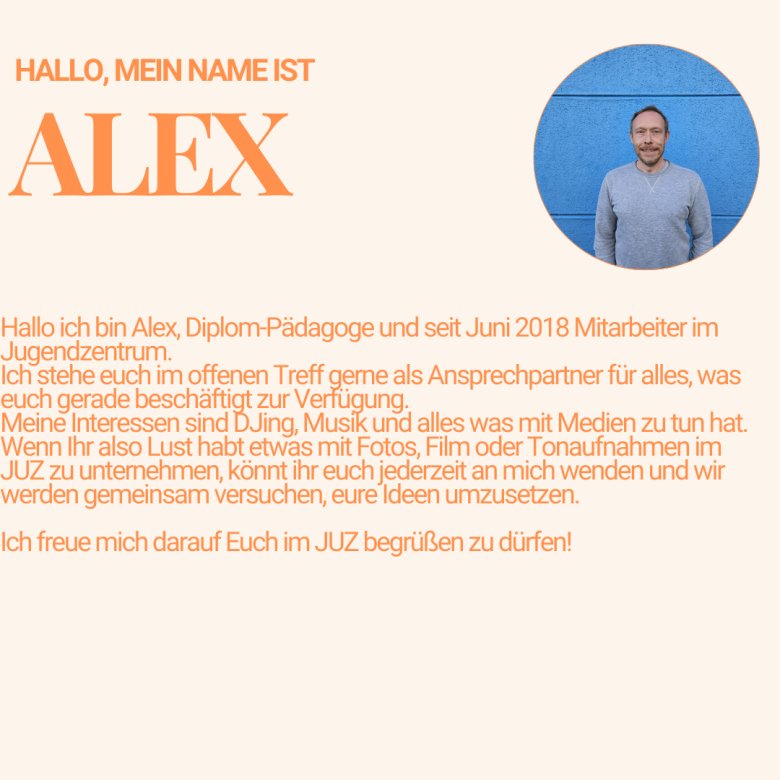 HALLO, MEIN NAME IST

ALEX

Hallo ich bin Alex, Diplom-Pädagoge und seit Juni 2018 Mitarbeiter im Jugendzentrum.
Ich stehe euch im offenen Treff gerne als Ansprechpartner für alles, was euch gerade beschäftigt zur Verfügung.
Meine Interessen sind DJing, Musik und alles was mit Medien zu tun hat.
Wenn Ihr also Lust habt etwas mit Fotos, Film oder Tonaufnahmen im JUZ zu unternehmen, könnt ihr euch jederzeit an mich wenden und wir werden gemeinsam versuchen, eure Ideen umzusetzen.

Ich freue mich darauf Euch im JUZ begrüßen zu dürfen!